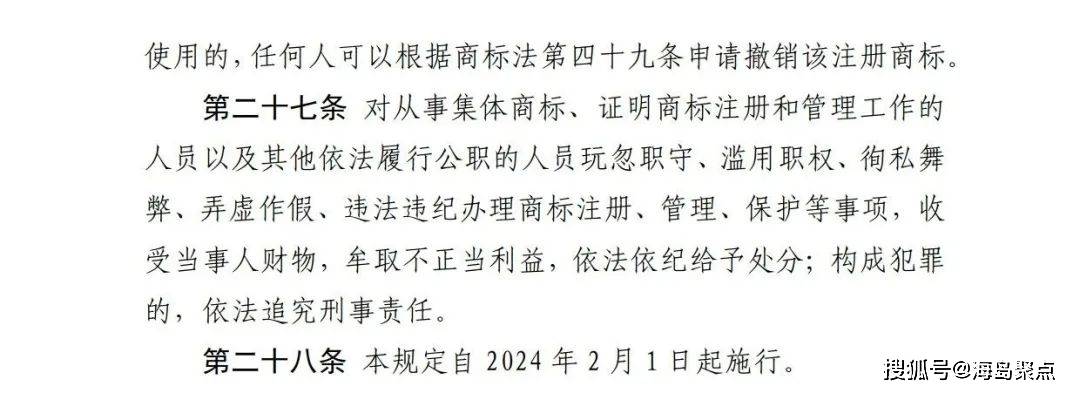 使用的，任何人可以根据商标法第四十九条申请撤销该注册商标。

第二十七条 对从事集体商标、证明商标注册和管理工作的人员以及其他依法履行公职的人员玩忽职守、滥用职权、徇私舞弊、弄虚作假、违法违纪办理商标注册、管理、保护等事项，收受当事人财物，牟取不正当利益，依法依纪给予处分；构成犯罪的，依法追究刑事责任。

第二十八条 本规定自 2024 年 2 月 1 日起施行。

搜狐号@海岛聚点